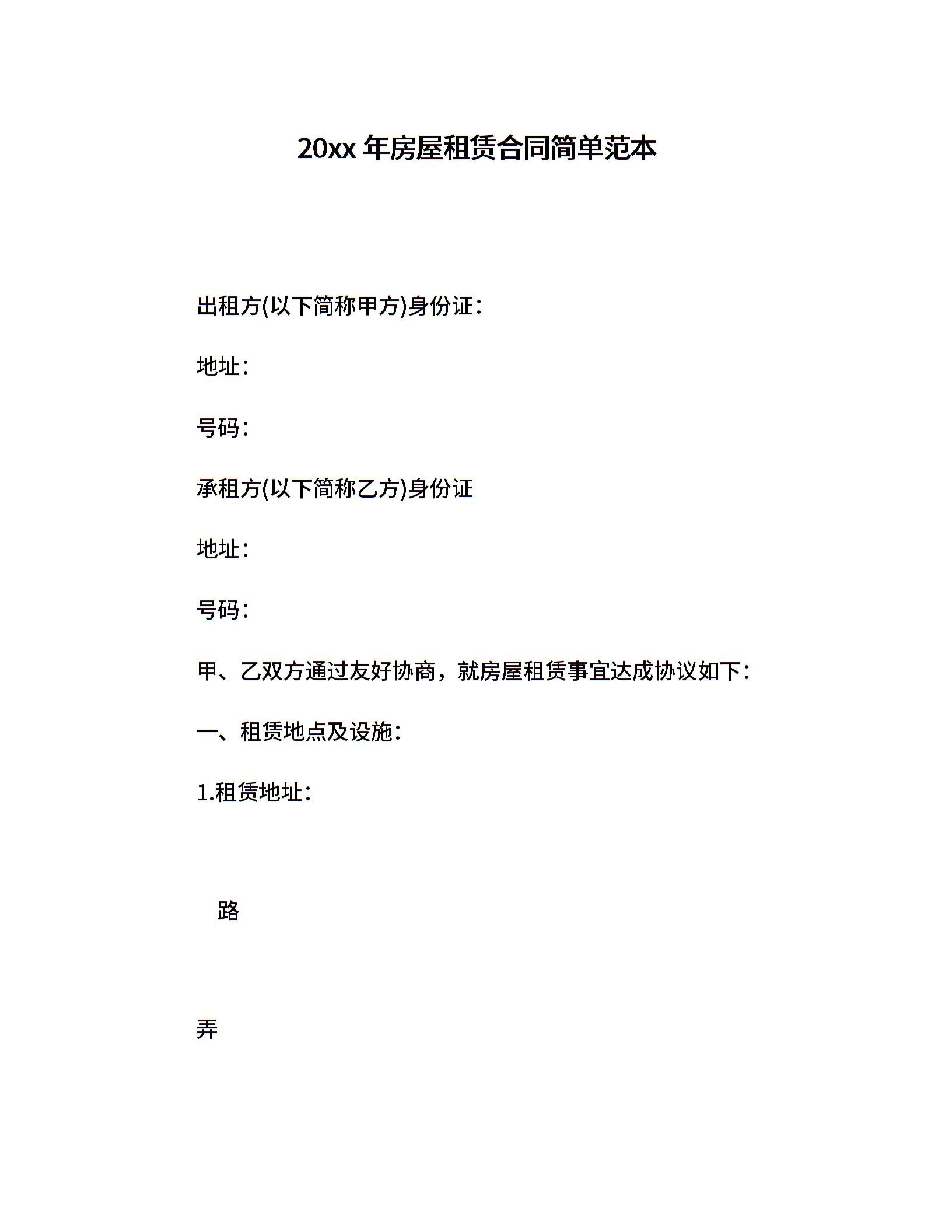 20xx 年房屋租赁合同简单范本

出租方(以下简称甲方)身份证：

地址：

号码：

承租方(以下简称乙方)身份证

地址：

号码：

甲、乙双方通过友好协商，就房屋租赁事宜达成协议如下：

一、租赁地点及设施：

1.租赁地址：

路

弄